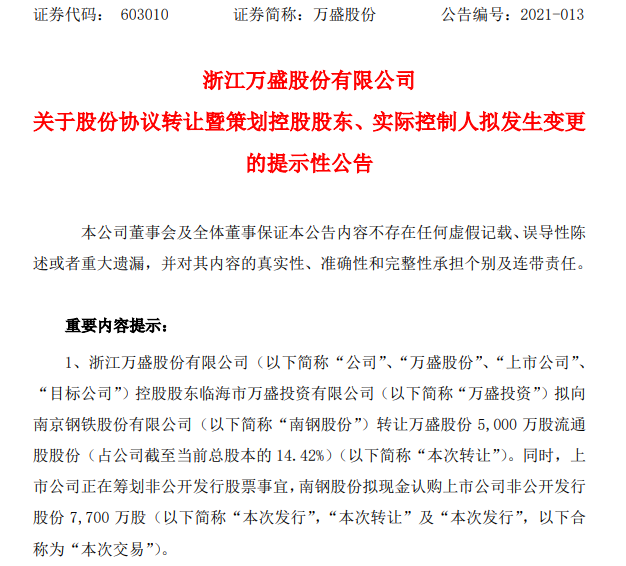 证券代码： 603010　　证券简称：万盛股份　　公告编号：2021-013

浙江万盛股份有限公司
关于股份协议转让暨策划控股股东、实际控制人拟发生变更的提示性公告

本公司董事会及全体董事保证本公告内容不存在任何虚假记载、误导性陈述或者重大遗漏，并对其内容的真实性、准确性和完整性承担个别及连带责任。

重要内容提示：

1、浙江万盛股份有限公司（以下简称“公司”、“万盛股份”、“上市公司”、“目标公司”）控股股东临海市万盛投资有限公司（以下简称“万盛投资”）拟向南京钢铁股份有限公司（以下简称“南钢股份”）转让万盛股份 5,000 万股流通股股份（占公司截至当前总股本的 14.42%）（以下简称“本次转让”）。同时，上市公司正在筹划非公开发行股票事宜，南钢股份拟现金认购上市公司非公开发行股份 7,700 万股（以下简称“本次发行”，“本次转让”及“本次发行”，以下合称为“本次交易”）。